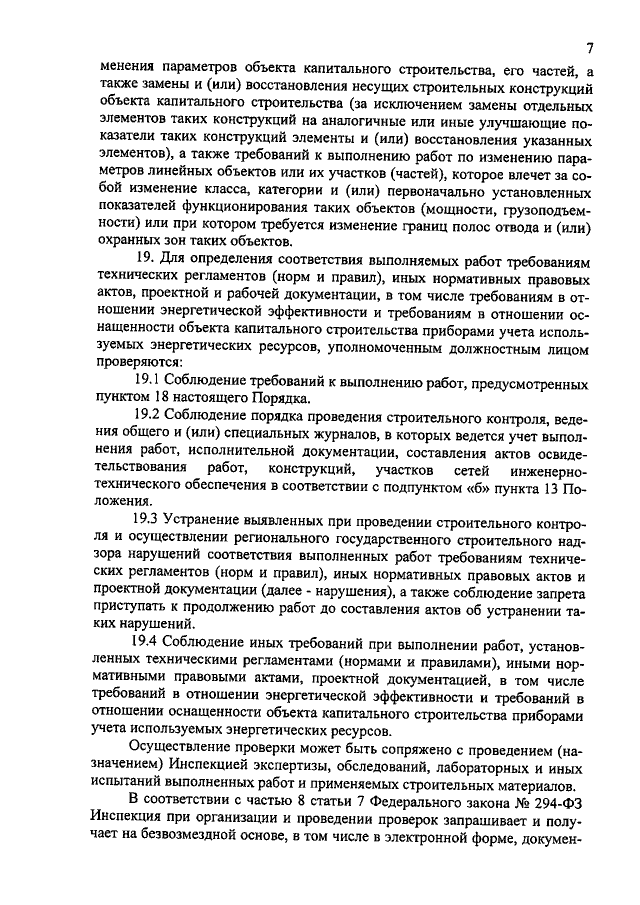 7

менения параметров объекта капитального строительства, его частей, а также замены и (или) восстановления несущих строительных конструкций объекта капитального строительства (за исключением замены отдельных элементов таких конструкций на аналогичные или иные улучшающие показатели таких конструкций элементы и (или) восстановления указанных элементов), а также требований к выполнению работ по изменению параметров линейных объектов или их участков (частей), которое влечет за собой изменение класса, категории и (или) первоначально установленных показателей функционирования таких объектов (мощности, грузоподъемности) или при котором требуется изменение границ полос отвода и (или) охранных зон таких объектов.

19. Для определения соответствия выполняемых работ требованиям технических регламентов (норм и правил), иных нормативных правовых актов, проектной и рабочей документации, в том числе требованиям в отношении энергетической эффективности и требованиям в отношении оснащенности объекта капитального строительства приборами учета используемых энергетических ресурсов, уполномоченным должностным лицом проверяются:

19.1 Соблюдение требований к выполнению работ, предусмотренных пунктом 18 настоящего Порядка.

19.2 Соблюдение порядка проведения строительного контроля, ведения общего и (или) специальных журналов, в которых ведется учет выполнения работ, исполнительной документации, составления актов освидетельствования работ, конструкций, участков сетей инженерно-технического обеспечения в соответствии с подпунктом «б» пункта 13 Положения.

19.3 Устранение выявленных при проведении строительного контроля и осуществлении регионального государственного строительного надзора нарушений соответствия выполненных работ требованиям технических регламентов (норм и правил), иных нормативных правовых актов и проектной документации (далее - нарушения), а также соблюдение запрета приступать к продолжению работ до составления актов об устранении таких нарушений.

19.4 Соблюдение иных требований при выполнении работ, установленных техническими регламентами (нормами и правилами), иными нормативными правовыми актами, проектной документацией, в том числе требований в отношении энергетической эффективности и требований в отношении оснащенности объекта капитального строительства приборами учета используемых энергетических ресурсов.

Осуществление проверки может быть сопряжено с проведением (назначением) Инспекцией экспертизы, обследований, лабораторных и иных испытаний выполненных работ и применяемых строительных материалов.

В соответствии с частью 8 статьи 7 Федерального закона № 294-ФЗ Инспекция при организации и проведении проверок запрашивает и получает на безвозмездной основе, в том числе в электронной форме, докумен-